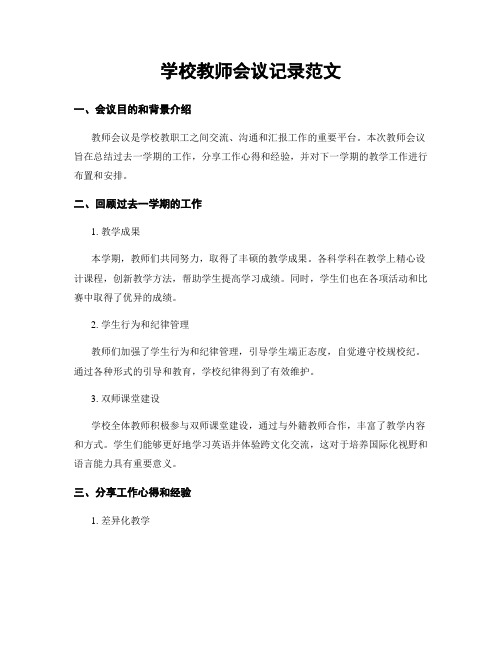 学校教师会议记录范文

一、会议目的和背景介绍

教师会议是学校教职工之间交流、沟通和汇报工作的重要平台。本次教师会议旨在总结过去一学期的工作，分享工作心得和经验，并对下一学期的教学工作进行布置和安排。

二、回顾过去一学期的工作

1. 教学成果

本学期，教师们共同努力，取得了丰硕的教学成果。各科学科在教学上精心设计课程，创新教学方法，帮助学生提高学习成绩。同时，学生们也在各项活动和比赛中取得了优异的成绩。

2. 学生行为和纪律管理

教师们加强了学生行为和纪律管理，引导学生端正态度，自觉遵守校规校纪。通过各种形式的引导和教育，学校纪律得到了有效维护。

3. 双师课堂建设

学校全体教师积极参与双师课堂建设，通过与外籍教师合作，丰富了教学内容和方式。学生们能够更好地学习英语并体验跨文化交流，这对于培养国际化视野和语言能力具有重要意义。

三、分享工作心得和经验

1. 差异化教学